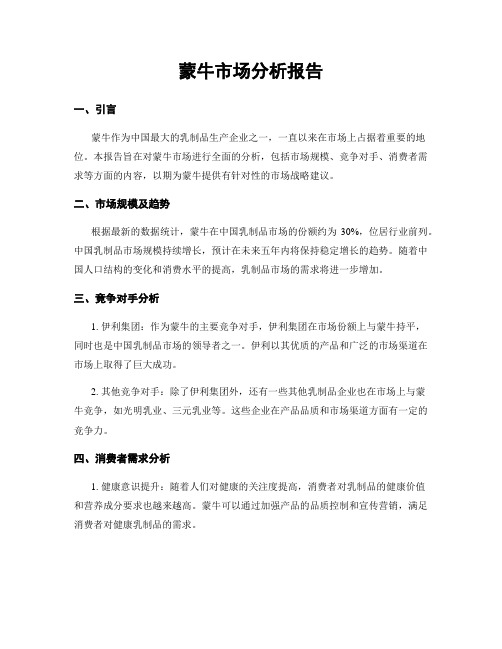 蒙牛市场分析报告

一、引言

蒙牛作为中国最大的乳制品生产企业之一，一直以来在市场上占据着重要的地位。本报告旨在对蒙牛市场进行全面的分析，包括市场规模、竞争对手、消费者需求等方面的内容，以期为蒙牛提供有针对性的市场战略建议。

二、市场规模及趋势

根据最新的数据统计，蒙牛在中国乳制品市场的份额约为 30%，位居行业前列。中国乳制品市场规模持续增长，预计在未来五年内将保持稳定增长的趋势。随着中国人口结构的变化和消费水平的提高，乳制品市场的需求将进一步增加。

三、竞争对手分析

1. 伊利集团：作为蒙牛的主要竞争对手，伊利集团在市场份额上与蒙牛持平，同时也是中国乳制品市场的领导者之一。伊利以其优质的产品和广泛的市场渠道在市场上取得了巨大成功。

2. 其他竞争对手：除了伊利集团外，还有一些其他乳制品企业也在市场上与蒙牛竞争，如光明乳业、三元乳业等。这些企业在产品品质和市场渠道方面有一定的竞争力。

四、消费者需求分析

1. 健康意识提升：随着人们对健康的关注度提高，消费者对乳制品的健康价值和营养成分要求也越来越高。蒙牛可以通过加强产品的品质控制和宣传营销，满足消费者对健康乳制品的需求。